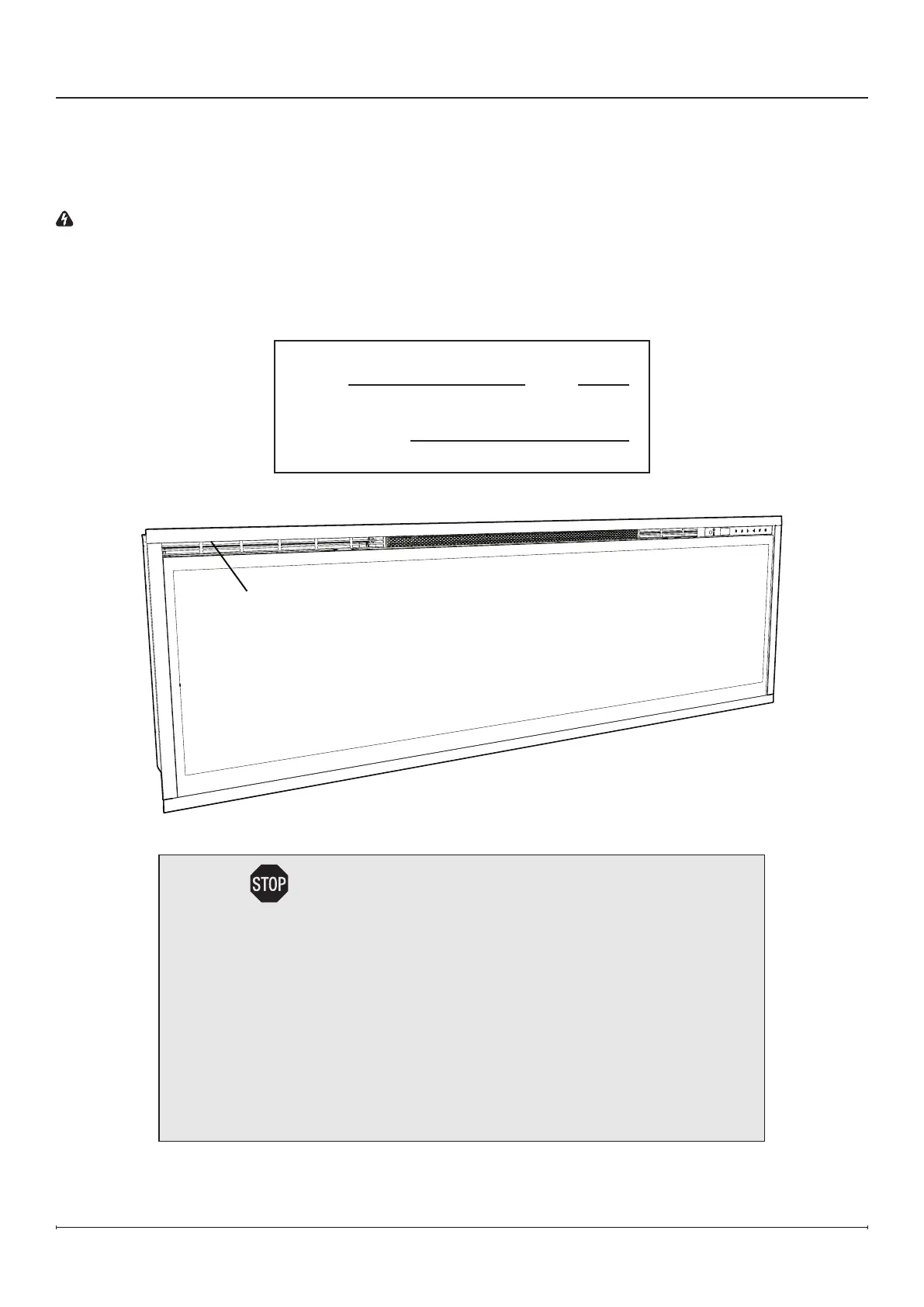 STOP